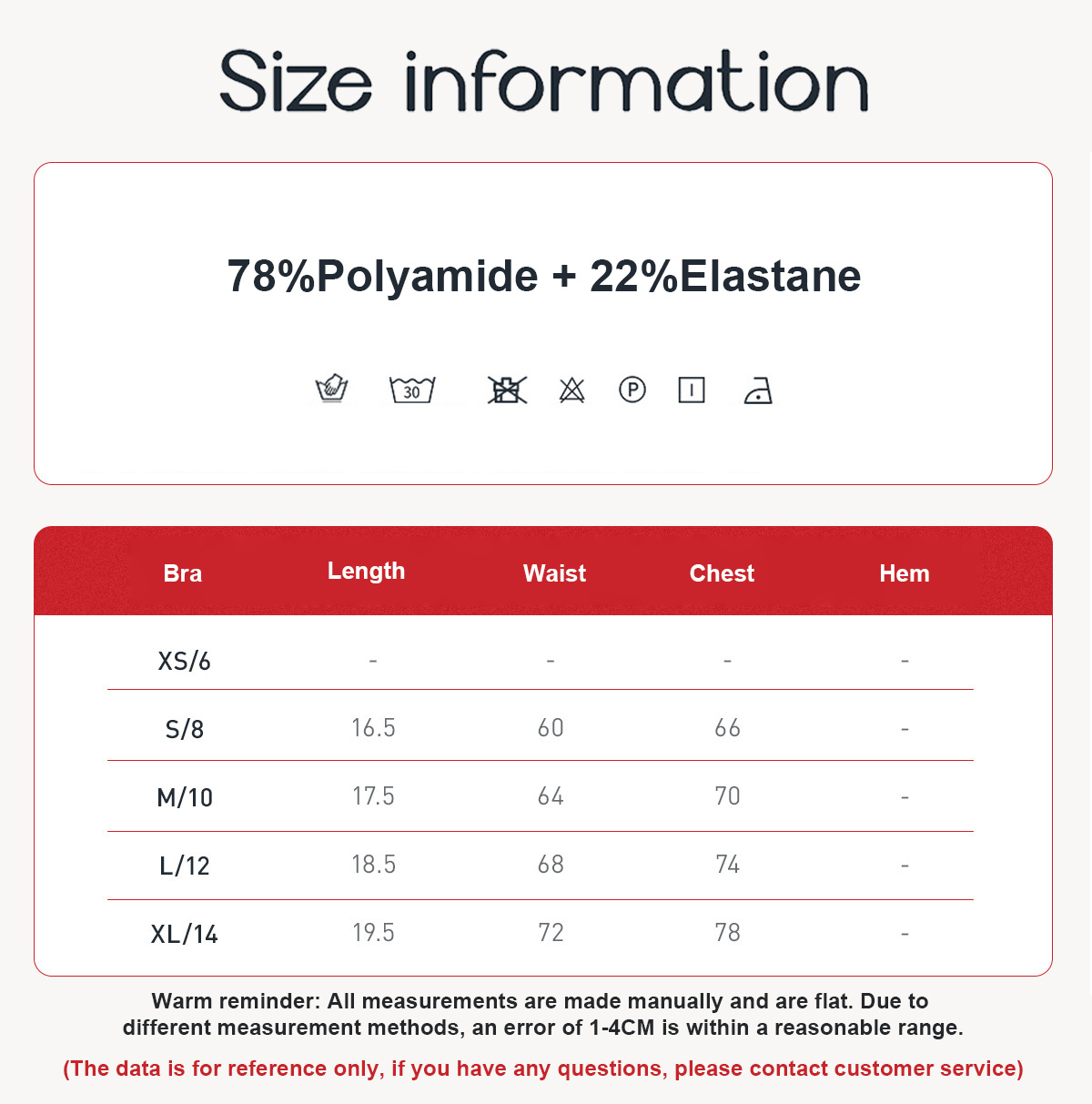 Size information

78%Polyamide + 22%Elastane

30

P

| Bra | Length | Waist | Chest | Hem |
|---|---|---|---|---|
| XS/6 | - | - | - | - |
| S/8 | 16.5 | 60 | 66 | - |
| M/10 | 17.5 | 64 | 70 | - |
| L/12 | 18.5 | 68 | 74 | - |
| XL/14 | 19.5 | 72 | 78 | - |

Warm reminder: All measurements are made manually and are flat. Due to different measurement methods, an error of 1-4CM is within a reasonable range.

(The data is for reference only, if you have any questions, please contact customer service)